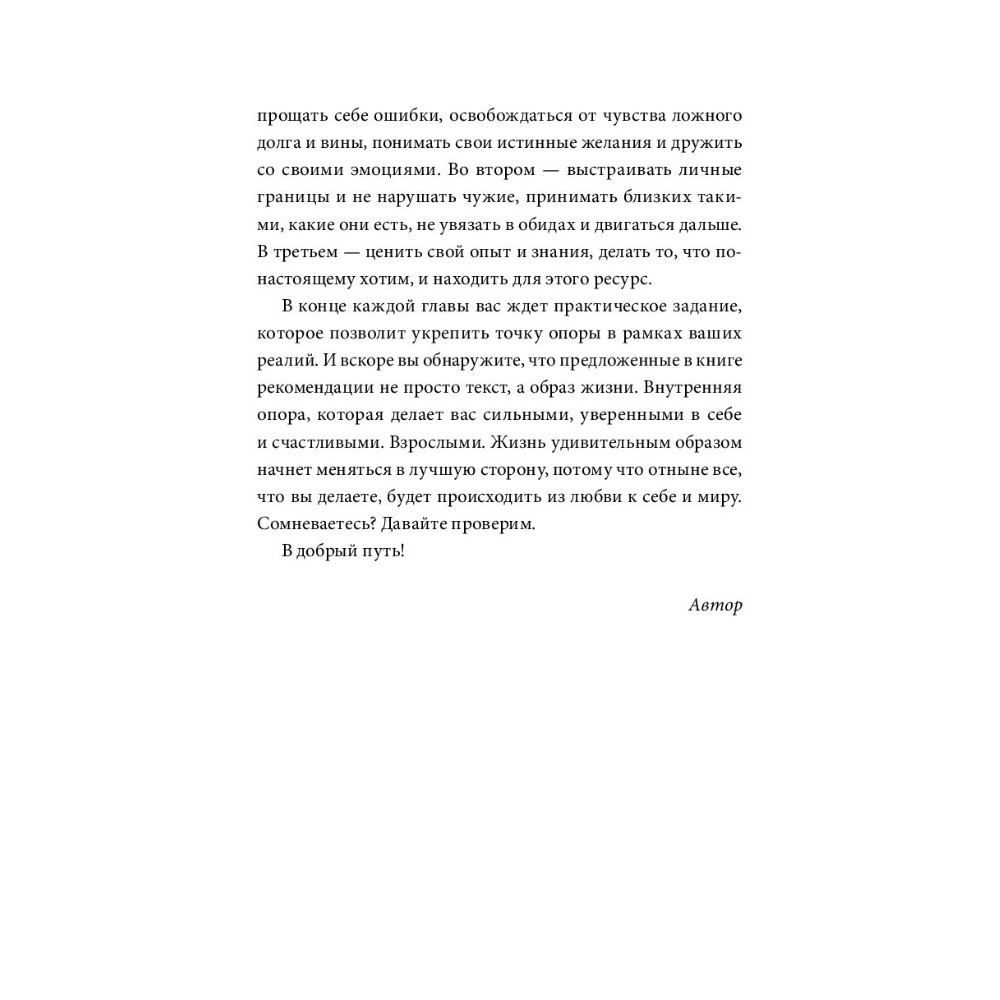 прощать себе ошибки, освобождаться от чувства ложного долга и вины, понимать свои истинные желания и дружить со своими эмоциями. Во втором — выстраивать личные границы и не нарушать чужие, принимать близких такими, какие они есть, не увязать в обидах и двигаться дальше. В третьем — ценить свой опыт и знания, делать то, что по-настоящему хотим, и находить для этого ресурс.

В конце каждой главы вас ждет практическое задание, которое позволит укрепить точку опоры в рамках ваших реалий. И вскоре вы обнаружите, что предложенные в книге рекомендации не просто текст, а образ жизни. Внутренняя опора, которая делает вас сильными, уверенными в себе и счастливыми. Взрослыми. Жизнь удивительным образом начнет меняться в лучшую сторону, потому что отныне все, что вы делаете, будет происходить из любви к себе и миру. Сомневаетесь? Давайте проверим.

В добрый путь!

Автор